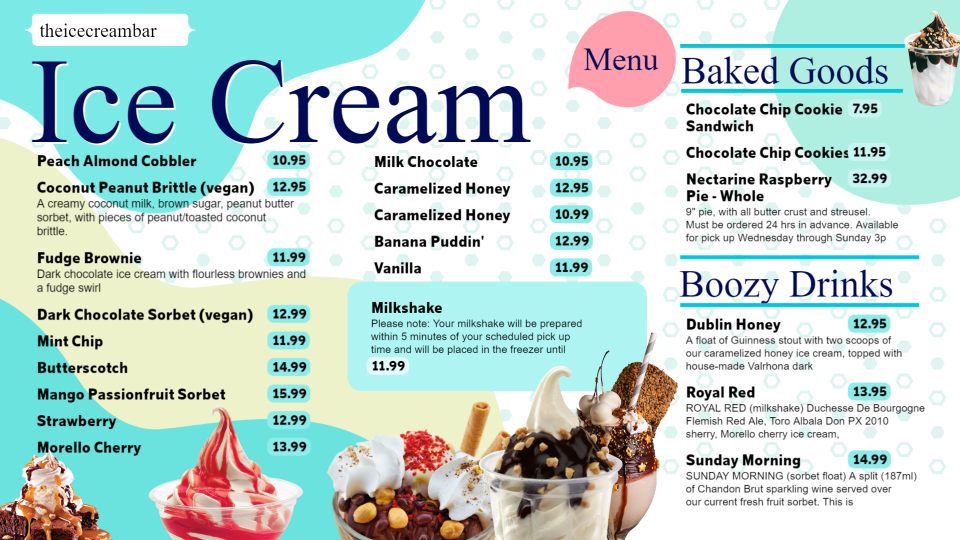 theicecreambar

Ice Cream

Menu

Peach Almond Cobbler 10.95

Coconut Peanut Brittle (vegan) 12.95
A creamy coconut milk, brown sugar, peanut butter sorbet, with pieces of peanut/toasted coconut brittle.

Fudge Brownie 11.99
Dark chocolate ice cream with flourless brownies and a fudge swirl

Dark Chocolate Sorbet (vegan) 12.99

Mint Chip 11.99

Butterscotch 14.99

Mango Passionfruit Sorbet 15.99

Strawberry 12.99

Morello Cherry 13.99

Milk Chocolate 10.95

Caramelized Honey 12.95

Caramelized Honey 10.99

Banana Puddin' 12.99

Vanilla 11.99

Milkshake
Please note: Your milkshake will be prepared within 5 minutes of your scheduled pick up time and will be placed in the freezer until
11.99

Baked Goods

Chocolate Chip Cookie Sandwich 7.95

Chocolate Chip Cookies 11.95

Nectarine Raspberry Pie - Whole 32.99
9" pie, with all butter crust and streusel. Must be ordered 24 hrs in advance. Available for pick up Wednesday through Sunday 3p

Boozy Drinks

Dublin Honey 12.95
A float of Guinness stout with two scoops of our caramelized honey ice cream, topped with house-made Valrhona dark

Royal Red 13.95
ROYAL RED (milkshake) Duchesse De Bourgogne Flemish Red Ale, Toro Albala Don PX 2010 sherry, Morello cherry ice cream,

Sunday Morning 14.99
SUNDAY MORNING (sorbet float) A split (187ml) of Chandon Brut sparkling wine served over our current fresh fruit sorbet. This is